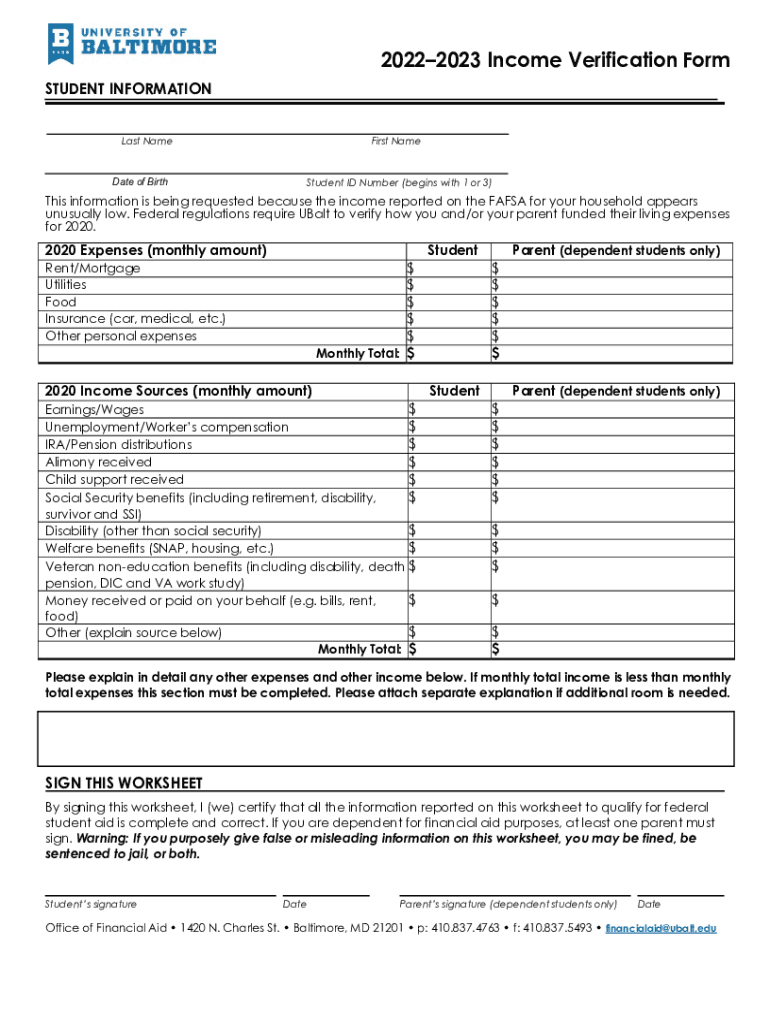 B 1925 UNIVERSITY OF BALTIMORE

2022–2023 Income Verification Form

STUDENT INFORMATION

Last Name

First Name

Date of Birth

Student ID Number (begins with 1 or 3)

This information is being requested because the income reported on the FAFSA for your household appears unusually low. Federal regulations require UBalt to verify how you and/or your parent funded their living expenses for 2020.

| 2020 Expenses (monthly amount) | Student | Parent (dependent students only) |
|---|---|---|
| Rent/Mortgage | $ | $ |
| Utilities | $ | $ |
| Food | $ | $ |
| Insurance (car, medical, etc.) | $ | $ |
| Other personal expenses | $ | $ |
| Monthly Total: | $ | $ |

| 2020 Income Sources (monthly amount) | Student | Parent (dependent students only) |
|---|---|---|
| Earnings/Wages | $ | $ |
| Unemployment/Worker's compensation | $ | $ |
| IRA/Pension distributions | $ | $ |
| Alimony received | $ | $ |
| Child support received | $ | $ |
| Social Security benefits (including retirement, disability, survivor and SSI) | $ | $ |
| Disability (other than social security) | $ | $ |
| Welfare benefits (SNAP, housing, etc.) | $ | $ |
| Veteran non-education benefits (including disability, death pension, DIC and VA work study) | $ | $ |
| Money received or paid on your behalf (e.g. bills, rent, food) | $ | $ |
| Other (explain source below) | $ | $ |
| Monthly Total: | $ | $ |

Please explain in detail any other expenses and other income below. If monthly total income is less than monthly total expenses this section must be completed. Please attach separate explanation if additional room is needed.

SIGN THIS WORKSHEET

By signing this worksheet, I (we) certify that all the information reported on this worksheet to qualify for federal student aid is complete and correct. If you are dependent for financial aid purposes, at least one parent must sign. Warning: If you purposely give false or misleading information on this worksheet, you may be fined, be sentenced to jail, or both.

Student's signature Date Parent's signature (dependent students only) Date

Office of Financial Aid • 1420 N. Charles St. • Baltimore, MD 21201 • p: 410.837.4763 • f: 410.837.5493 • financialaid@ubalt.edu